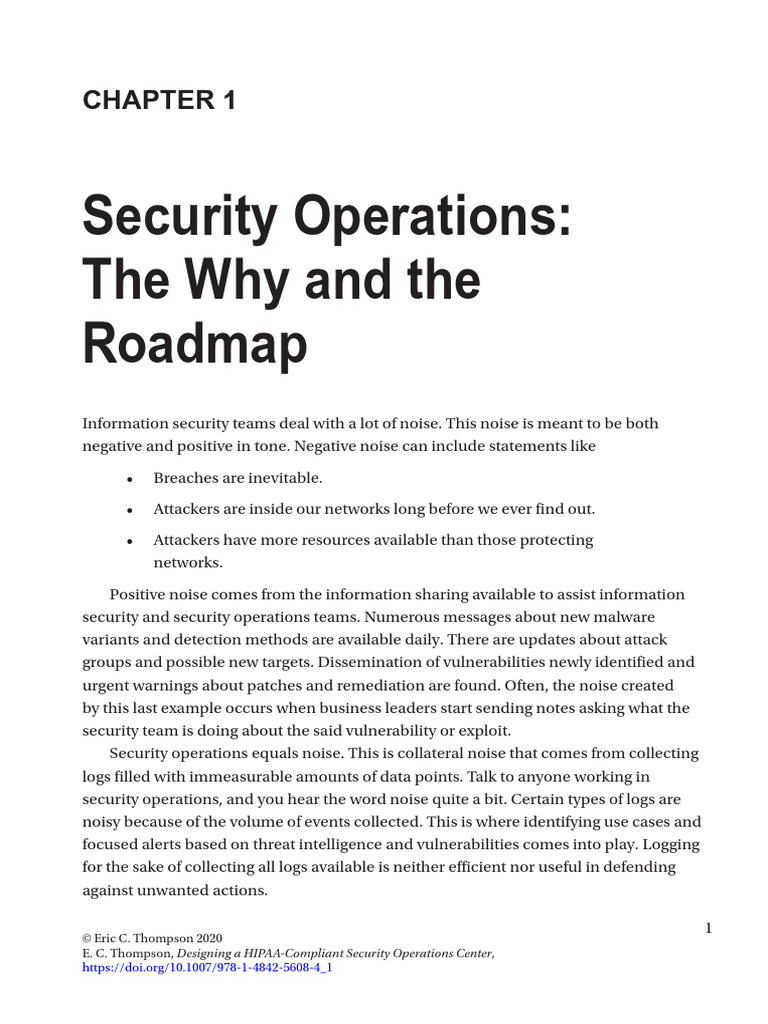 CHAPTER 1

Security Operations: The Why and the Roadmap

Information security teams deal with a lot of noise. This noise is meant to be both negative and positive in tone. Negative noise can include statements like

• Breaches are inevitable.

• Attackers are inside our networks long before we ever find out.

• Attackers have more resources available than those protecting networks.

Positive noise comes from the information sharing available to assist information security and security operations teams. Numerous messages about new malware variants and detection methods are available daily. There are updates about attack groups and possible new targets. Dissemination of vulnerabilities newly identified and urgent warnings about patches and remediation are found. Often, the noise created by this last example occurs when business leaders start sending notes asking what the security team is doing about the said vulnerability or exploit.

Security operations equals noise. This is collateral noise that comes from collecting logs filled with immeasurable amounts of data points. Talk to anyone working in security operations, and you hear the word noise quite a bit. Certain types of logs are noisy because of the volume of events collected. This is where identifying use cases and focused alerts based on threat intelligence and vulnerabilities comes into play. Logging for the sake of collecting all logs available is neither efficient nor useful in defending against unwanted actions.

1

© Eric C. Thompson 2020
E. C. Thompson, Designing a HIPAA-Compliant Security Operations Center,
https://doi.org/10.1007/978-1-4842-5608-4_1